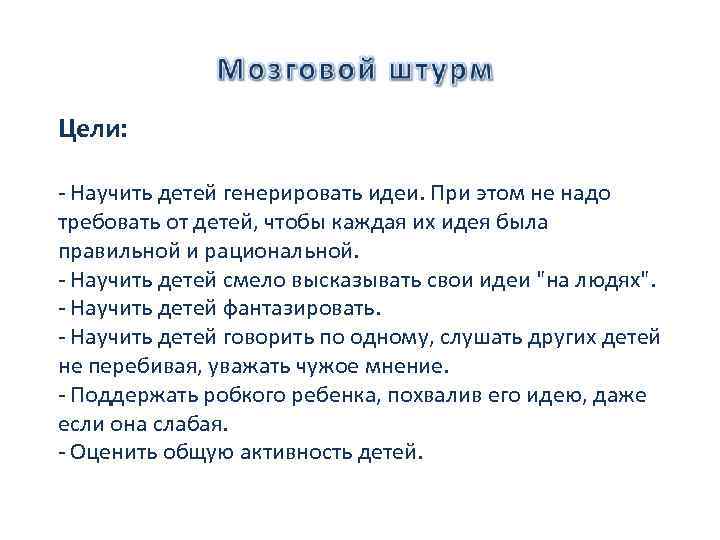 Мозговой штурм

Цели:

- Научить детей генерировать идеи. При этом не надо требовать от детей, чтобы каждая их идея была правильной и рациональной.
- Научить детей смело высказывать свои идеи "на людях".
- Научить детей фантазировать.
- Научить детей говорить по одному, слушать других детей не перебивая, уважать чужое мнение.
- Поддержать робкого ребенка, похвалив его идею, даже если она слабая.
- Оценить общую активность детей.